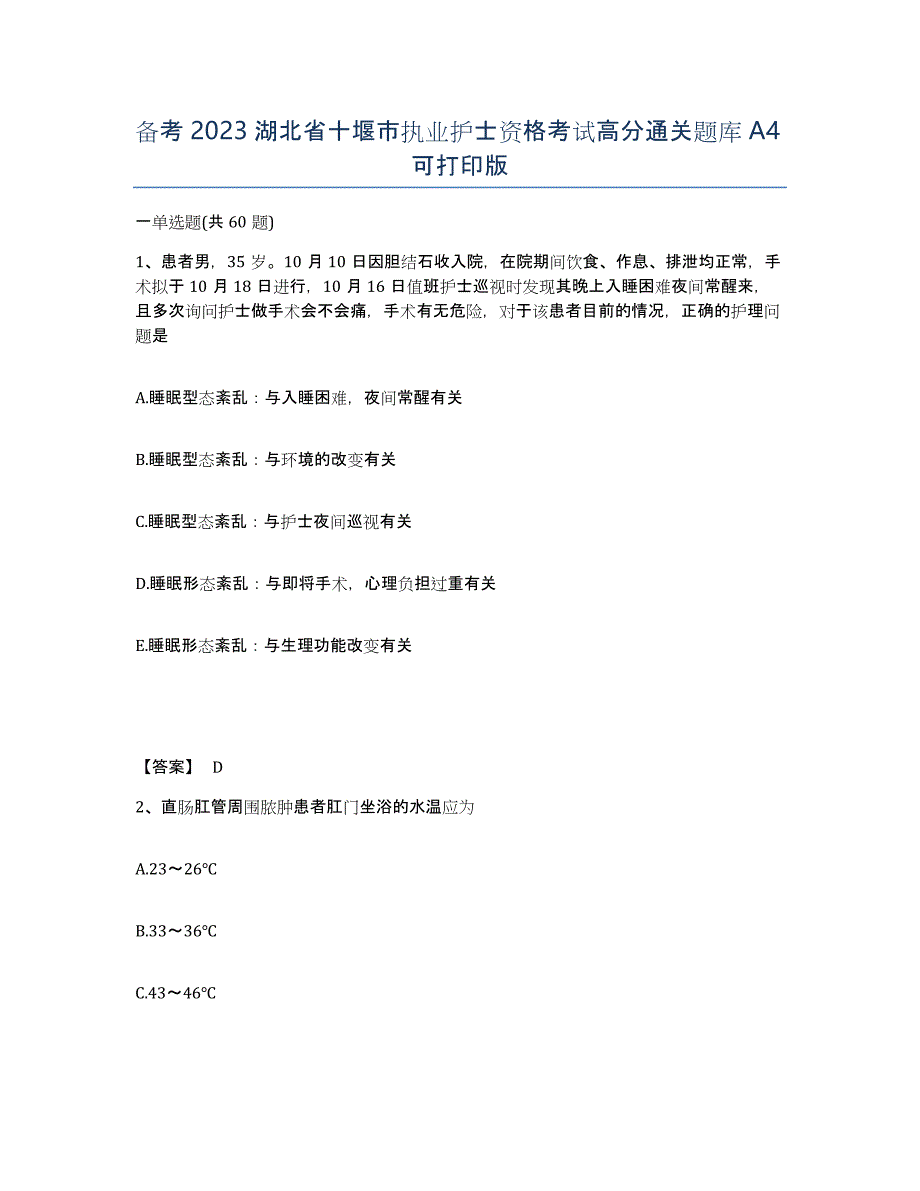 备考 2023 湖北省十堰市执业护士资格考试高分通关题库 A4 可打印版

一单选题(共 60 题)

1、患者男，35 岁。10 月 10 日因胆结石收入院，在院期间饮食、作息、排泄均正常，手术拟于 10 月 18 日进行，10 月 16 日值班护士巡视时发现其晚上入睡困难夜间常醒来，且多次询问护士做手术会不会痛，手术有无危险，对于该患者目前的情况，正确的护理问题是

A.睡眠型态紊乱：与入睡困难，夜间常醒有关

B.睡眠型态紊乱：与环境的改变有关

C.睡眠型态紊乱：与护士夜间巡视有关

D.睡眠形态紊乱：与即将手术，心理负担过重有关

E.睡眠形态紊乱：与生理功能改变有关

【答案】 D

2、直肠肛管周围脓肿患者肛门坐浴的水温应为

A.23～26℃

B.33～36℃

C.43～46℃